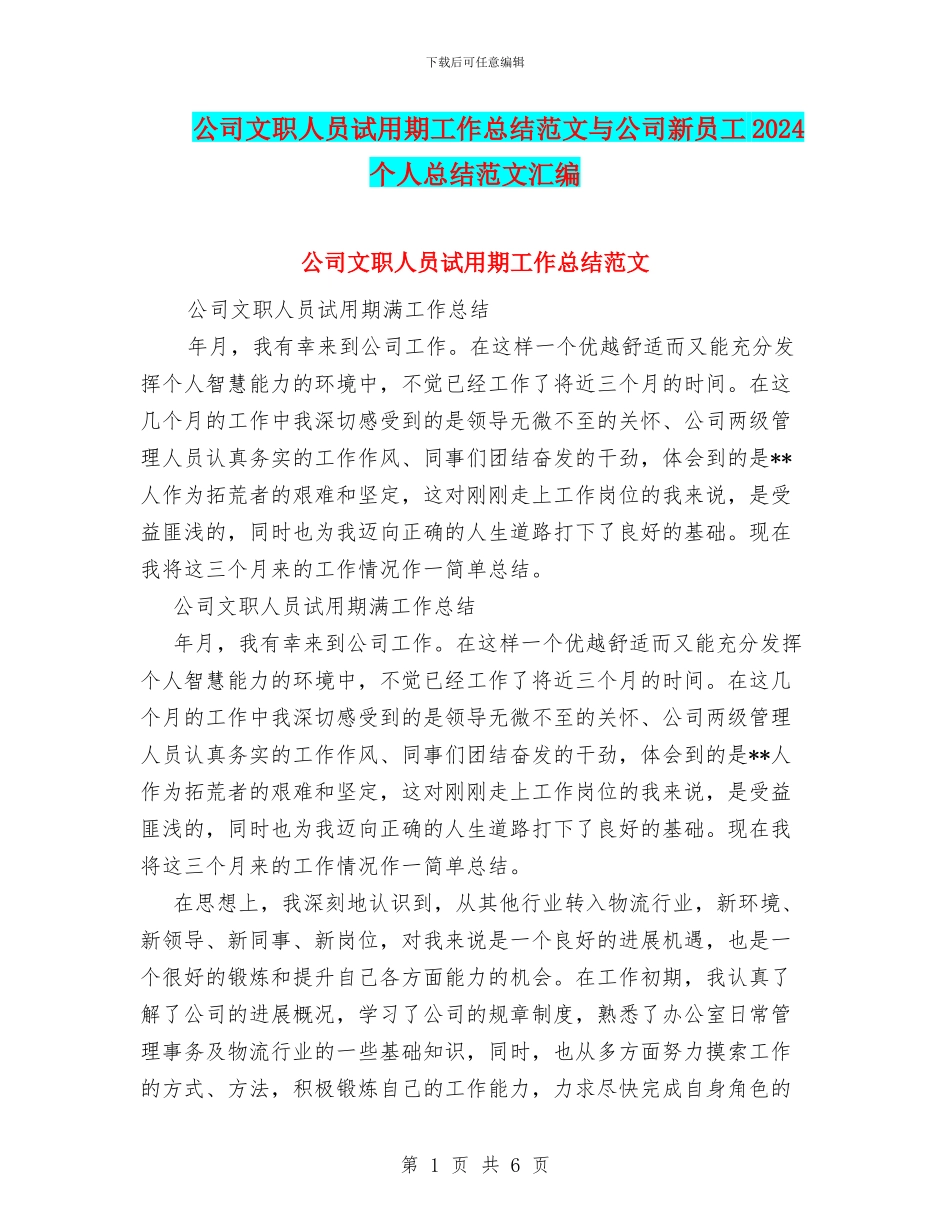 下载后可任意编辑

公司文职人员试用期工作总结范文与公司新员工 2024 个人总结范文汇编

公司文职人员试用期工作总结范文

公司文职人员试用期满工作总结

年月，我有幸来到公司工作。在这样一个优越舒适而又能充分发挥个人智慧能力的环境中，不觉已经工作了将近三个月的时间。在这几个月的工作中我深切感受到的是领导无微不至的关怀、公司两级管理人员认真务实的工作作风、同事们团结奋发的干劲，体会到的是**人作为拓荒者的艰难和坚定，这对刚刚走上工作岗位的我来说，是受益匪浅的，同时也为我迈向正确的人生道路打下了良好的基础。现在我将这三个月来的工作情况作一简单总结。

公司文职人员试用期满工作总结

年月，我有幸来到公司工作。在这样一个优越舒适而又能充分发挥个人智慧能力的环境中，不觉已经工作了将近三个月的时间。在这几个月的工作中我深切感受到的是领导无微不至的关怀、公司两级管理人员认真务实的工作作风、同事们团结奋发的干劲，体会到的是**人作为拓荒者的艰难和坚定，这对刚刚走上工作岗位的我来说，是受益匪浅的，同时也为我迈向正确的人生道路打下了良好的基础。现在我将这三个月来的工作情况作一简单总结。

在思想上，我深刻地认识到，从其他行业转入物流行业，新环境、新领导、新同事、新岗位，对我来说是一个良好的进展机遇，也是一个很好的锻炼和提升自己各方面能力的机会。在工作初期，我认真了解了公司的进展概况，学习了公司的规章制度，熟悉了办公室日常管理事务及物流行业的一些基础知识，同时，也从多方面努力摸索工作的方式、方法，积极锻炼自己的工作能力，力求尽快完成自身角色的

第 1 页 共 6 页